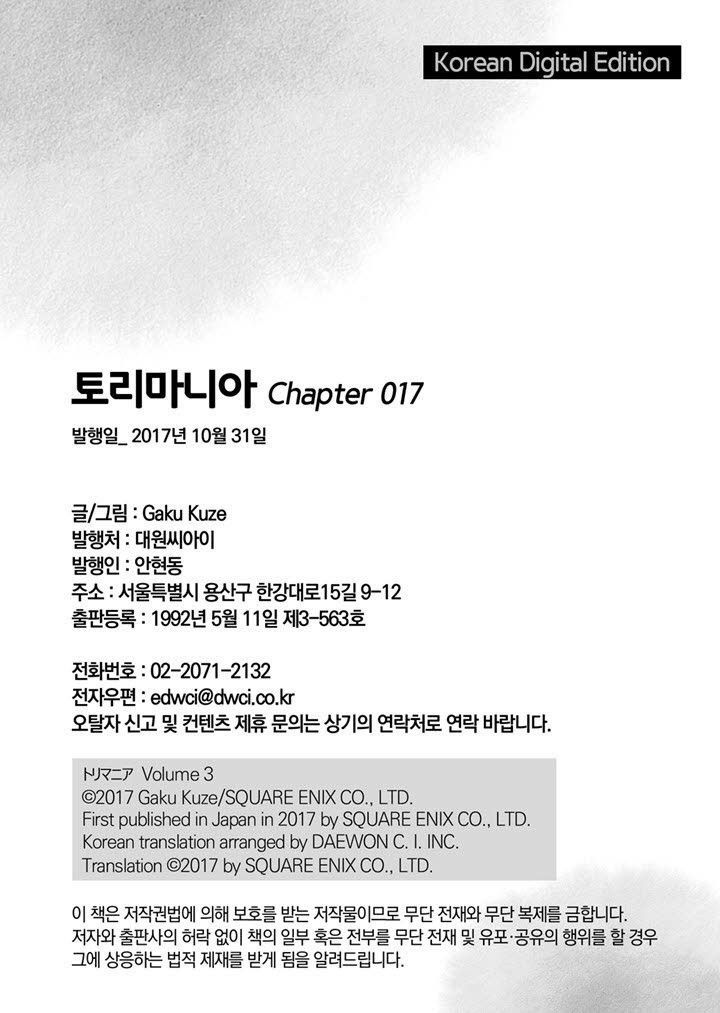 Korean Digital Edition

토리마니아 Chapter 017

발행일_ 2017년 10월 31일

글/그림 : Gaku Kuze
발행처 : 대원씨아이
발행인 : 안현동
주소 : 서울특별시 용산구 한강대로15길 9-12
출판등록 : 1992년 5월 11일 제3-563호

전화번호 : 02-2071-2132
전자우편 : edwci@dwci.co.kr
오탈자 신고 및 컨텐츠 제휴 문의는 상기의 연락처로 연락 바랍니다.

トリマニア Volume 3
©2017 Gaku Kuze/SQUARE ENIX CO., LTD.
First published in Japan in 2017 by SQUARE ENIX CO., LTD.
Korean translation arranged by DAEWON C. I. INC.
Translation ©2017 by SQUARE ENIX CO., LTD.

이 책은 저작권법에 의해 보호를 받는 저작물이므로 무단 전재와 무단 복제를 금합니다. 저자와 출판사의 허락 없이 책의 일부 혹은 전부를 무단 전재 및 유포·공유의 행위를 할 경우 그에 상응하는 법적 제재를 받게 됨을 알려드립니다.